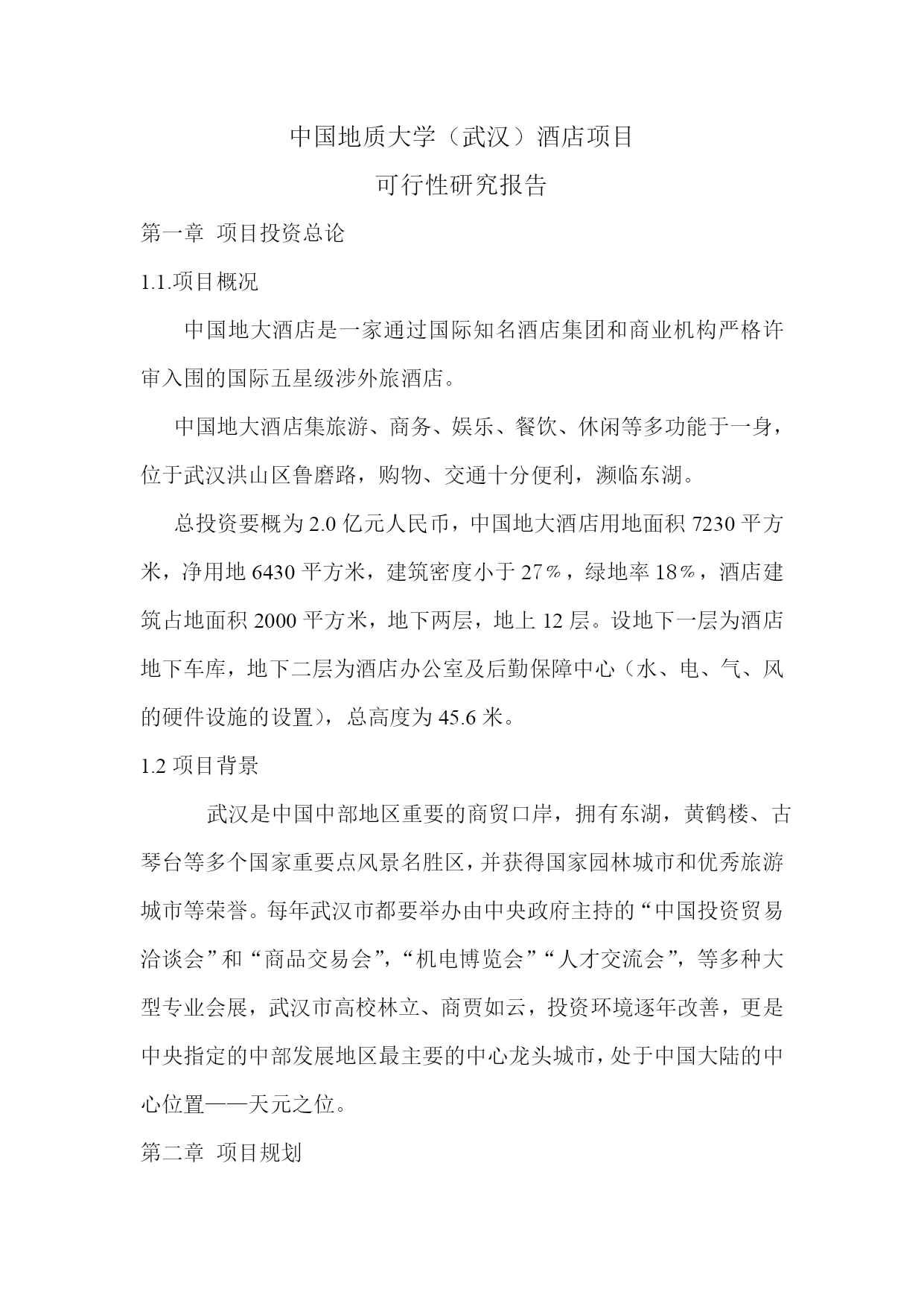 中国地质大学（武汉）酒店项目

可行性研究报告

第一章 项目投资总论

1.1.项目概况

中国地大酒店是一家通过国际知名酒店集团和商业机构严格许审入围的国际五星级涉外旅酒店。

中国地大酒店集旅游、商务、娱乐、餐饮、休闲等多功能于一身，位于武汉洪山区鲁磨路，购物、交通十分便利，濒临东湖。

总投资要概为 2.0 亿元人民币，中国地大酒店用地面积 7230 平方米，净用地 6430 平方米，建筑密度小于 27%，绿地率 18%，酒店建筑占地面积 2000 平方米，地下两层，地上 12 层。设地下一层为酒店地下车库，地下二层为酒店办公室及后勤保障中心（水、电、气、风的硬件设施的设置），总高度为 45.6 米。

1.2 项目背景

武汉是中国中部地区重要的商贸口岸，拥有东湖，黄鹤楼、古琴台等多个国家重要点风景名胜区，并获得国家园林城市和优秀旅游城市等荣誉。每年武汉市都要举办由中央政府主持的“中国投资贸易洽谈会”和“商品交易会”，“机电博览会”“人才交流会”，等多种大型专业会展，武汉市高校林立、商贾如云，投资环境逐年改善，更是中央指定的中部发展地区最主要的中心龙头城市，处于中国大陆的中心位置——天元之位。

第二章 项目规划